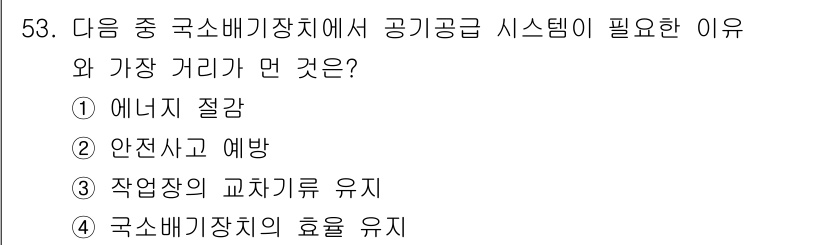 53. 다음 중 국소배기장치에서 공기공급 시스템이 필요한 이유와 가장 거리가 먼 것은?

① 에너지 절감

② 안전사고 예방

③ 작업장의 교차기류 유지

④ 국소배기장치의 효율 유지